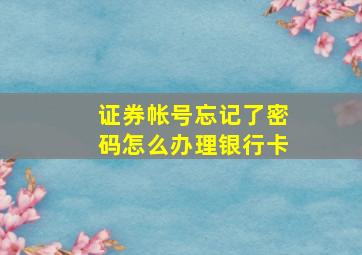 证券帐号忘记了密码怎么办理银行卡